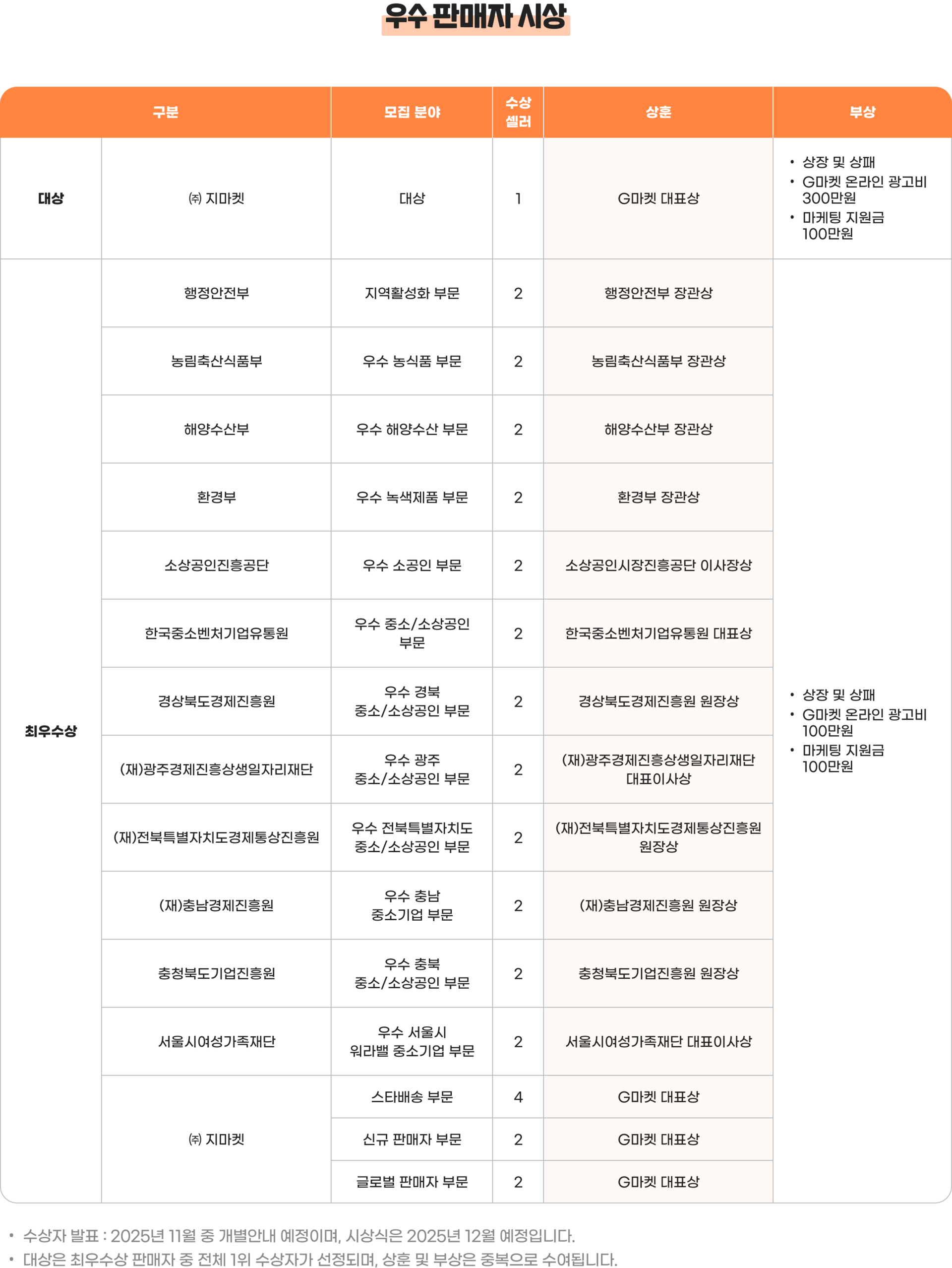 우수 판매자 시상

| 구분 | | 모집 분야 | 수상 셀러 | 상훈 | 부상 |
|---|---|---|---|---|---|
| 대상 | ㈜ 지마켓 | 대상 | 1 | G마켓 대표상 | • 상장 및 상패 • G마켓 온라인 광고비 300만원 • 마케팅 지원금 100만원 |
| 최우수상 | 행정안전부 | 지역활성화 부문 | 2 | 행정안전부 장관상 | • 상장 및 상패 • G마켓 온라인 광고비 100만원 • 마케팅 지원금 100만원 |
| | 농림축산식품부 | 우수 농식품 부문 | 2 | 농림축산식품부 장관상 | |
| | 해양수산부 | 우수 해양수산 부문 | 2 | 해양수산부 장관상 | |
| | 환경부 | 우수 녹색제품 부문 | 2 | 환경부 장관상 | |
| | 소상공인진흥공단 | 우수 소공인 부문 | 2 | 소상공인시장진흥공단 이사장상 | |
| | 한국중소벤처기업유통원 | 우수 중소/소상공인 부문 | 2 | 한국중소벤처기업유통원 대표상 | |
| | 경상북도경제진흥원 | 우수 경북 중소/소상공인 부문 | 2 | 경상북도경제진흥원 원장상 | |
| | (재)광주경제진흥상생일자리재단 | 우수 광주 중소/소상공인 부문 | 2 | (재)광주경제진흥상생일자리재단 대표이사상 | |
| | (재)전북특별자치도경제통상진흥원 | 우수 전북특별자치도 중소/소상공인 부문 | 2 | (재)전북특별자치도경제통상진흥원 원장상 | |
| | (재)충남경제진흥원 | 우수 충남 중소기업 부문 | 2 | (재)충남경제진흥원 원장상 | |
| | 충청북도기업진흥원 | 우수 충북 중소/소상공인 부문 | 2 | 충청북도기업진흥원 원장상 | |
| | 서울시여성가족재단 | 우수 서울시 워라밸 중소기업 부문 | 2 | 서울시여성가족재단 대표이사상 | |
| | ㈜ 지마켓 | 스타배송 부문 | 4 | G마켓 대표상 | |
| | | 신규 판매자 부문 | 2 | G마켓 대표상 | |
| | | 글로벌 판매자 부문 | 2 | G마켓 대표상 | |

• 수상자 발표 : 2025년 11월 중 개별안내 예정이며, 시상식은 2025년 12월 예정입니다.
• 대상은 최우수상 판매자 중 전체 1위 수상자가 선정되며, 상훈 및 부상은 중복으로 수여됩니다.